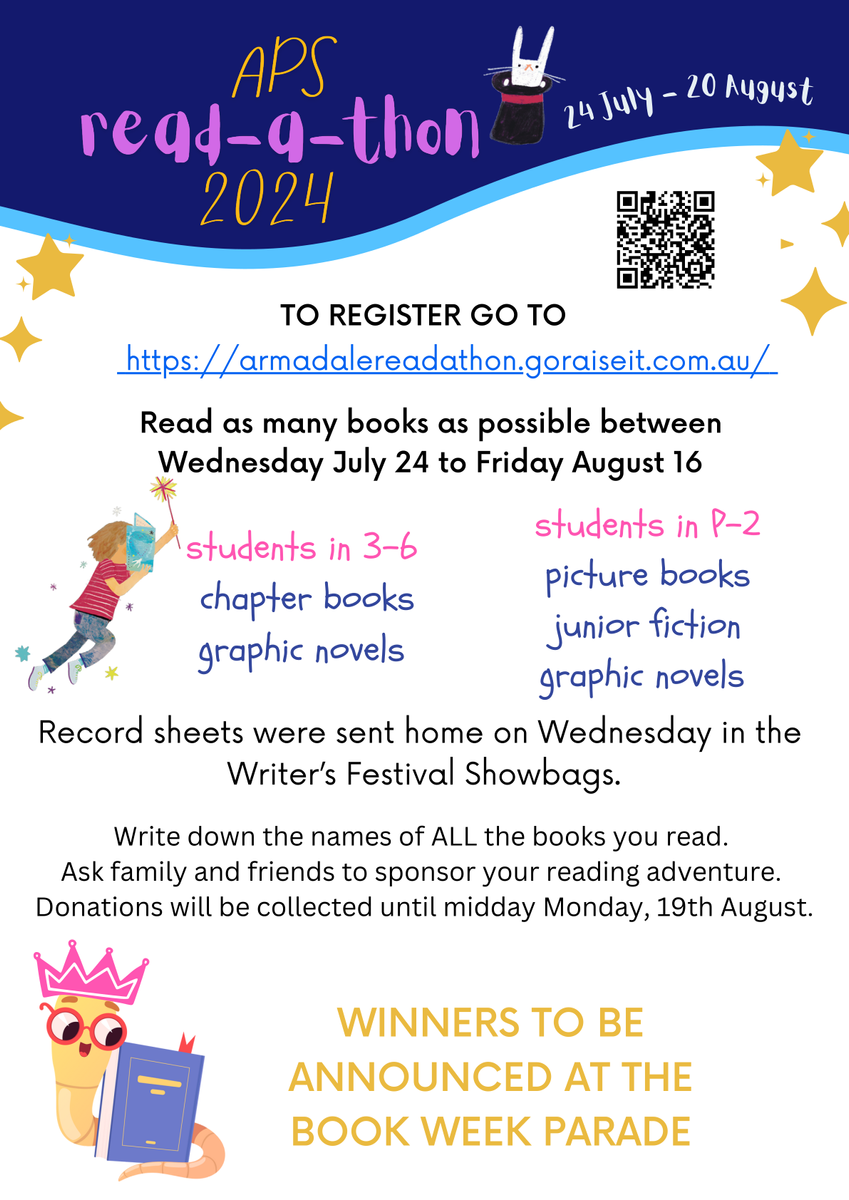 APS
read-a-thon
2024

24 July - 20 August

TO REGISTER GO TO
https://armadalereadathon.goraiseit.com.au/

Read as many books as possible between Wednesday July 24 to Friday August 16

students in 3-6
chapter books
graphic novels

students in P-2
picture books
junior fiction
graphic novels

Record sheets were sent home on Wednesday in the Writer's Festival Showbags.

Write down the names of ALL the books you read.
Ask family and friends to sponsor your reading adventure.
Donations will be collected until midday Monday, 19th August.

WINNERS TO BE ANNOUNCED AT THE BOOK WEEK PARADE